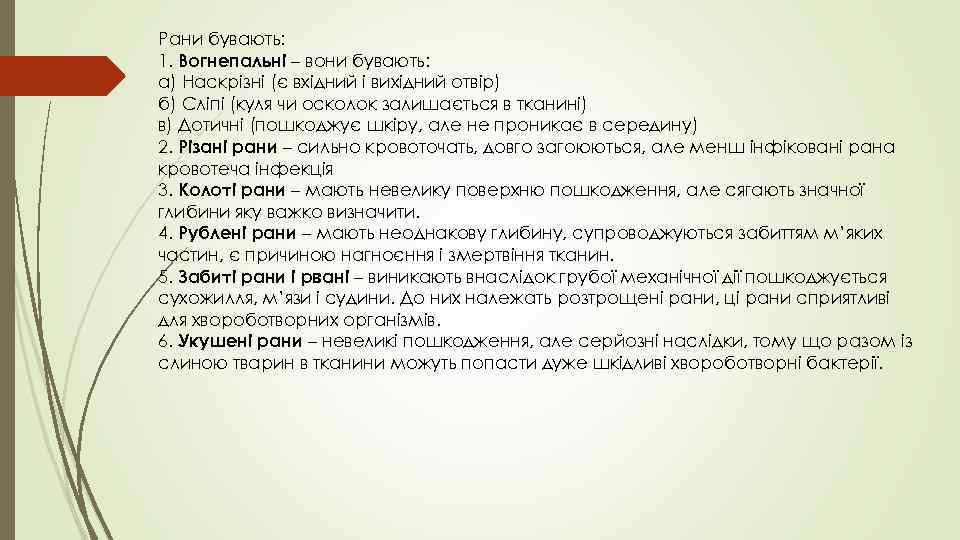 Рани бувають:
1. Вогнепальні – вони бувають:
а) Наскрізні (є вхідний і вихідний отвір)
б) Сліпі (куля чи осколок залишається в тканині)
в) Дотичні (пошкоджує шкіру, але не проникає в середину)
2. Різані рани – сильно кровоточать, довго загоюються, але менш інфіковані рана кровотеча інфекція
3. Колоті рани – мають невелику поверхню пошкодження, але сягають значної глибини яку важко визначити.
4. Рублені рани – мають неоднакову глибину, супроводжуються забиттям м'яких частин, є причиною нагноєння і змертвіння тканин.
5. Забиті рани і рвані – виникають внаслідок грубої механічної дії пошкоджується сухожилля, м'язи і судини. До них належать розтрощені рани, ці рани сприятливі для хвороботворних організмів.
6. Укушені рани – невеликі пошкодження, але серйозні наслідки, тому що разом із слиною тварин в тканини можуть попасти дуже шкідливі хвороботворні бактерії.